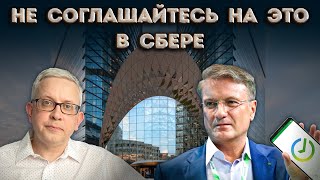 НЕ СОГЛАШАЙТЕСЬ НА ЭТО
В СБЕРЕ